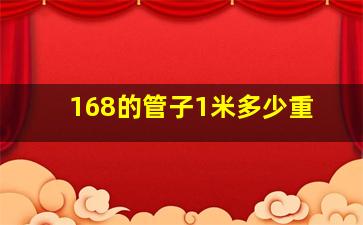 168的管子1米多少重